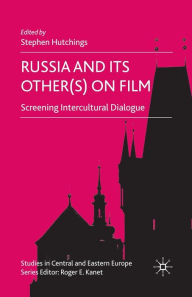 Edited by
Stephen Hutchings

RUSSIA AND ITS OTHER(S) ON FILM

Screening Intercultural Dialogue

Studies in Central and Eastern Europe
Series Editor: Roger E. Kanet